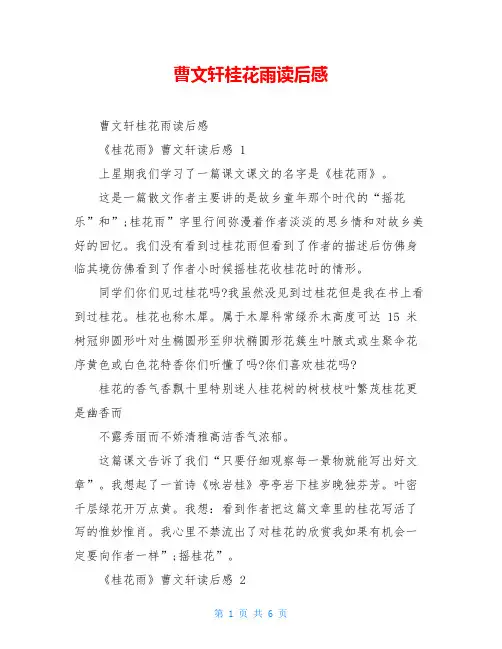 曹文轩桂花雨读后感

曹文轩桂花雨读后感

《桂花雨》曹文轩读后感 1

上星期我们学习了一篇课文课文的名字是《桂花雨》。

这是一篇散文作者主要讲的是故乡童年那个时代的“摇花乐”和”;桂花雨”字里行间弥漫着作者淡淡的思乡情和对故乡美好的回忆。我们没有看到过桂花雨但看到了作者的描述后仿佛身临其境仿佛看到了作者小时候摇桂花收桂花时的情形。

同学们你们见过桂花吗?我虽然没见到过桂花但是我在书上看到过桂花。桂花也称木犀。属于木犀科常绿乔木高度可达 15 米树冠卵圆形叶对生椭圆形至卵状椭圆形花簇生叶腋式或生聚伞花序黄色或白色花特香你们听懂了吗?你们喜欢桂花吗?

桂花的香气香飘十里特别迷人桂花树的树枝枝叶繁茂桂花更是幽香而

不露秀丽而不娇清雅高洁香气浓郁。

这篇课文告诉了我们“只要仔细观察每一景物就能写出好文章”。我想起了一首诗《咏岩桂》亭亭岩下桂岁晚独芬芳。叶密千层绿花开万点黄。我想：看到作者把这篇文章里的桂花写活了写的惟妙惟肖。我心里不禁流出了对桂花的欣赏我如果有机会一定要向作者一样”;摇桂花”。

《桂花雨》曹文轩读后感 2

第 1 页 共 6 页